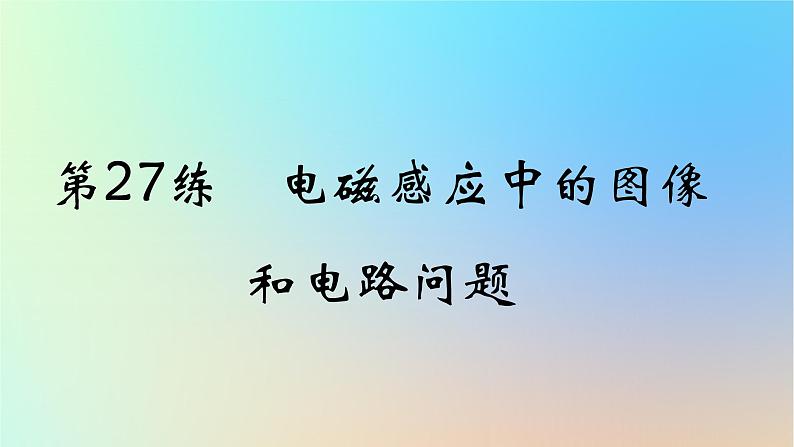 第27练　电磁感应中的图像和电路问题